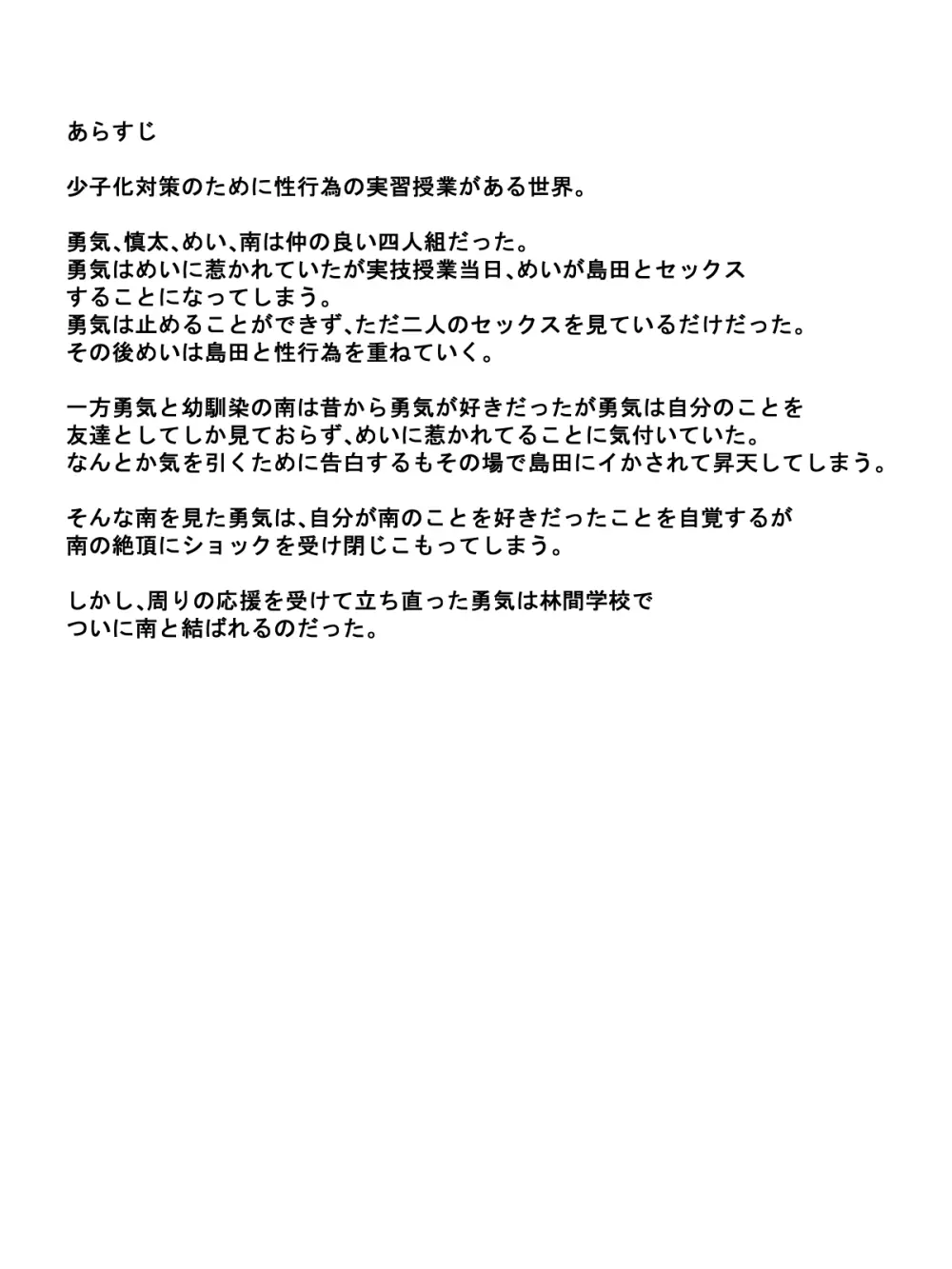 あらすじ

少子化対策のために性行為の実習授業がある世界。

勇気、慎太、めい、南は仲の良い四人組だった。
勇気はめいに惹かれていたが実技授業当日、めいが島田とセックスすることになってしまう。
勇気は止めることができず、ただ二人のセックスを見ているだけだった。
その後めいは島田と性行為を重ねていく。

一方勇気と幼馴染の南は昔から勇気が好きだったが勇気は自分のことを友達としてしか見ておらず、めいに惹かれてることに気付いていた。
なんとか気を引くために告白するもその場で島田にイかされて昇天してしまう。

そんな南を見た勇気は、自分が南のことを好きだったことを自覚するが南の絶頂にショックを受け閉じこもってしまう。

しかし、周りの応援を受けて立ち直った勇気は林間学校でついに南と結ばれるのだった。